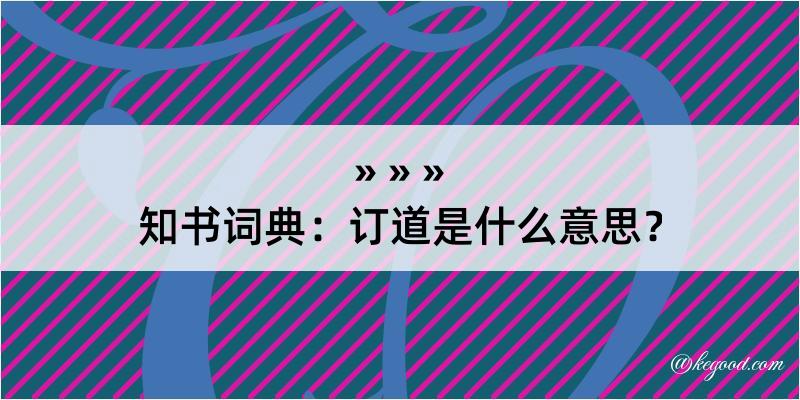 » » »
知书词典：订道是什么意思？

@kegood.com